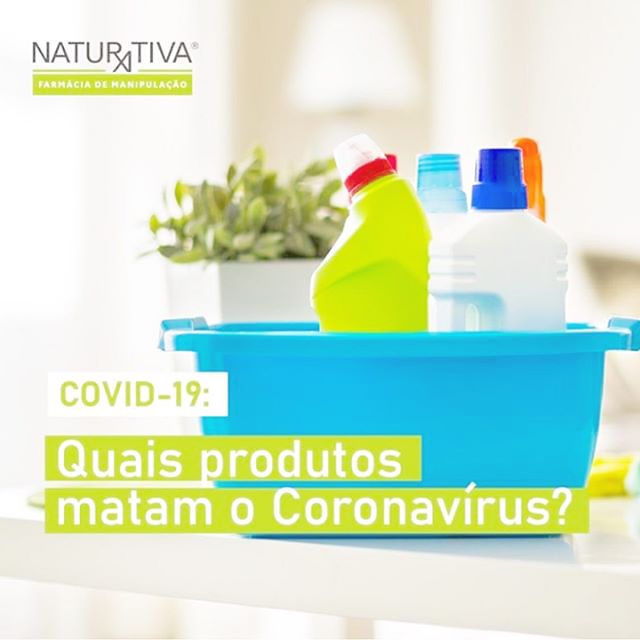 NATURATIVA®
FARMÁCIA DE MANIPULAÇÃO

COVID-19:

Quais produtos matam o Coronavírus?